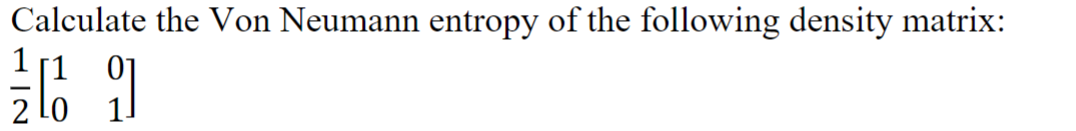 Calculate the Von Neumann entropy of the following density matrix:
$\frac{1}{2}\begin{bmatrix} 1 & 0 \\ 0 & 1 \end{bmatrix}$